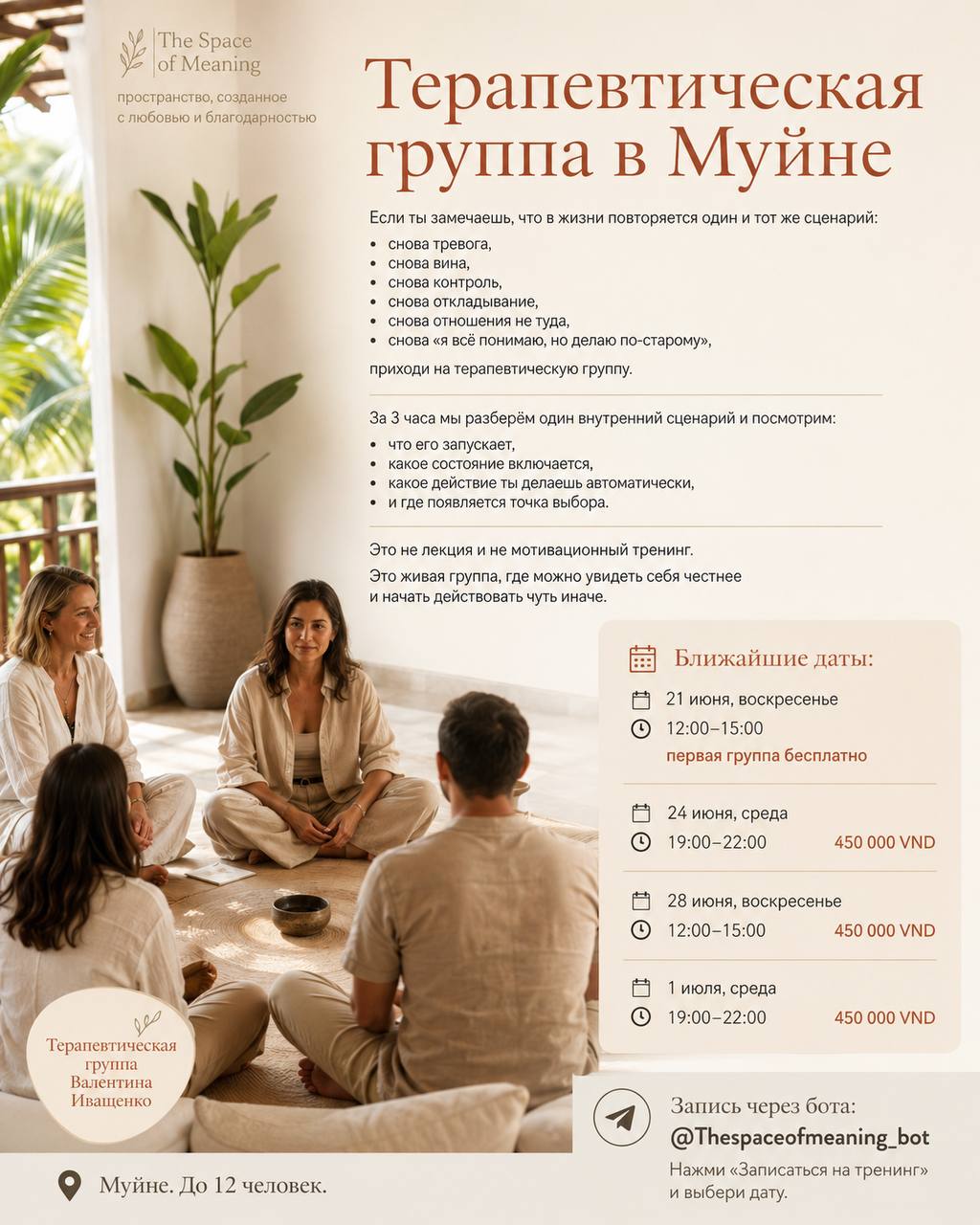 The Space of Meaning
пространство, созданное с любовью и благодарностью

Терапевтическая группа в Муйне

Если ты замечаешь, что в жизни повторяется один и тот же сценарий:
• снова тревога,
• снова вина,
• снова контроль,
• снова откладывание,
• снова отношения не туда,
• снова «я всё понимаю, но делаю по-старому»,

приходи на терапевтическую группу.

За 3 часа мы разберём один внутренний сценарий и посмотрим:
• что его запускает,
• какое состояние включается,
• какое действие ты делаешь автоматически,
• и где появляется точка выбора.

Это не лекция и не мотивационный тренинг.

Это живая группа, где можно увидеть себя честнее и начать действовать чуть иначе.

Ближайшие даты:

21 июня, воскресенье
12:00–15:00
первая группа бесплатно

24 июня, среда
19:00–22:00 450 000 VND

28 июня, воскресенье
12:00–15:00 450 000 VND

1 июля, среда
19:00–22:00 450 000 VND

Терапевтическая группа Валентина Иващенко

Муйне. До 12 человек.

Запись через бота:
@Thespaceofmeaning_bot
Нажми «Записаться на тренинг» и выбери дату.